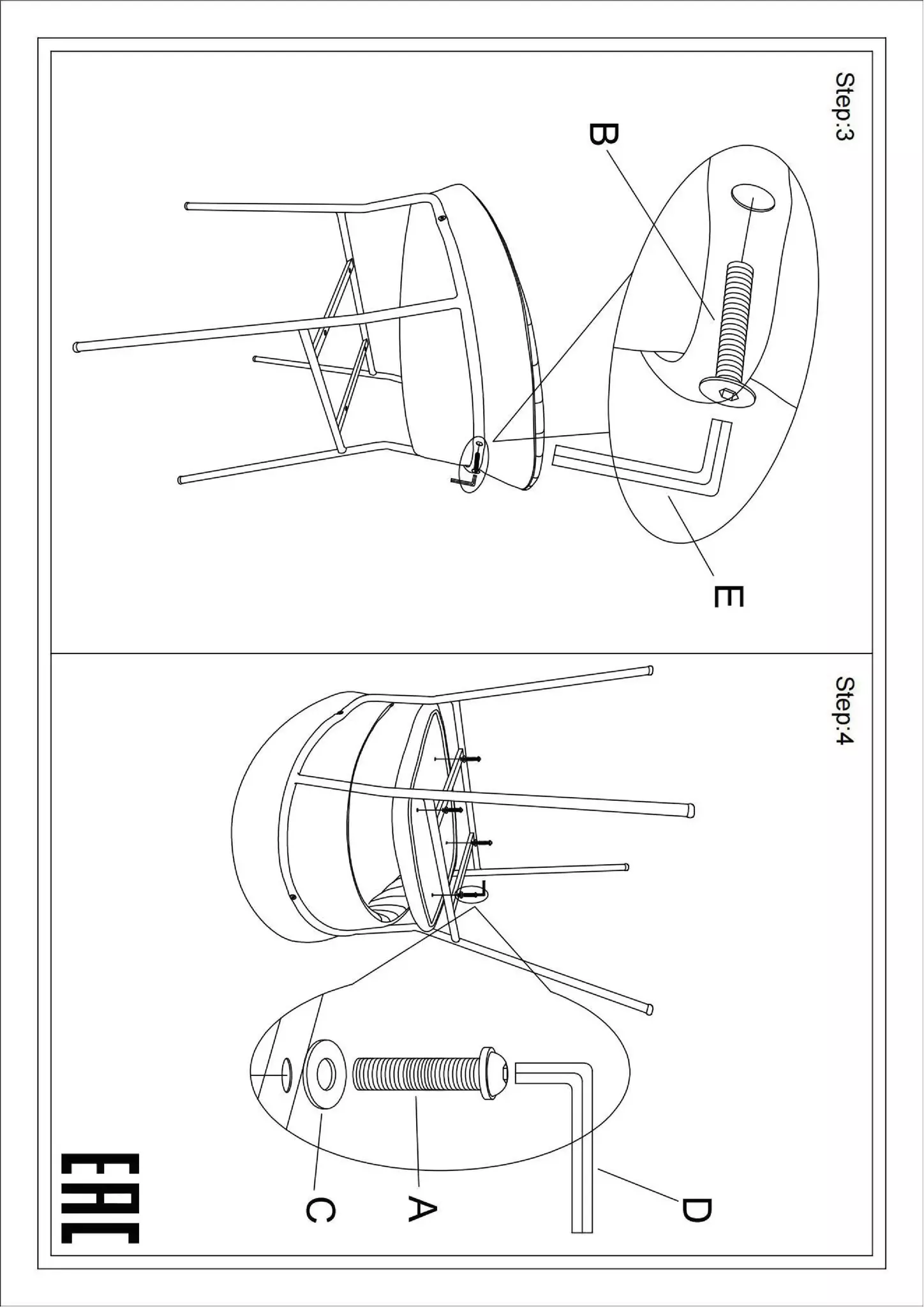 Step:3

B

E

Step:4

D

A

C

EAC